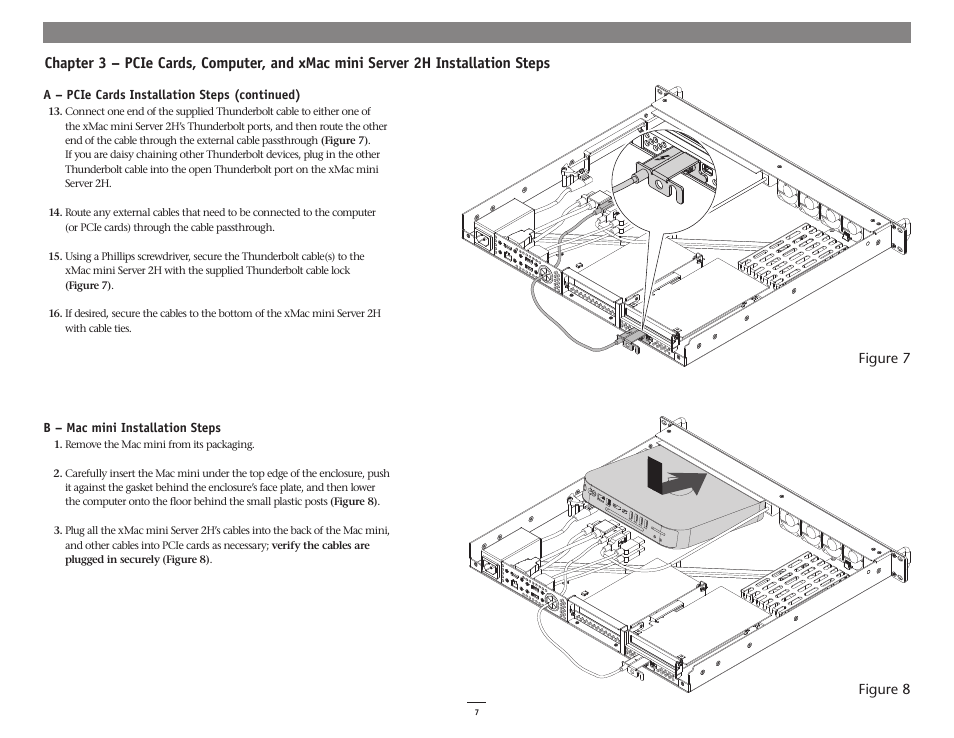 Chapter 3 – PCIe Cards, Computer, and xMac mini Server 2H Installation Steps

A – PCIe Cards Installation Steps (continued)

13. Connect one end of the supplied Thunderbolt cable to either one of the xMac mini Server 2H's Thunderbolt ports, and then route the other end of the cable through the external cable passthrough (Figure 7). If you are daisy chaining other Thunderbolt devices, plug in the other Thunderbolt cable into the open Thunderbolt port on the xMac mini Server 2H.

14. Route any external cables that need to be connected to the computer (or PCIe cards) through the cable passthrough.

15. Using a Phillips screwdriver, secure the Thunderbolt cable(s) to the xMac mini Server 2H with the supplied Thunderbolt cable lock (Figure 7).

16. If desired, secure the cables to the bottom of the xMac mini Server 2H with cable ties.

Figure 7

B – Mac mini Installation Steps

1. Remove the Mac mini from its packaging.

2. Carefully insert the Mac mini under the top edge of the enclosure, push it against the gasket behind the enclosure's face plate, and then lower the computer onto the floor behind the small plastic posts (Figure 8).

3. Plug all the xMac mini Server 2H's cables into the back of the Mac mini, and other cables into PCIe cards as necessary; verify the cables are plugged in securely (Figure 8).

Figure 8

7